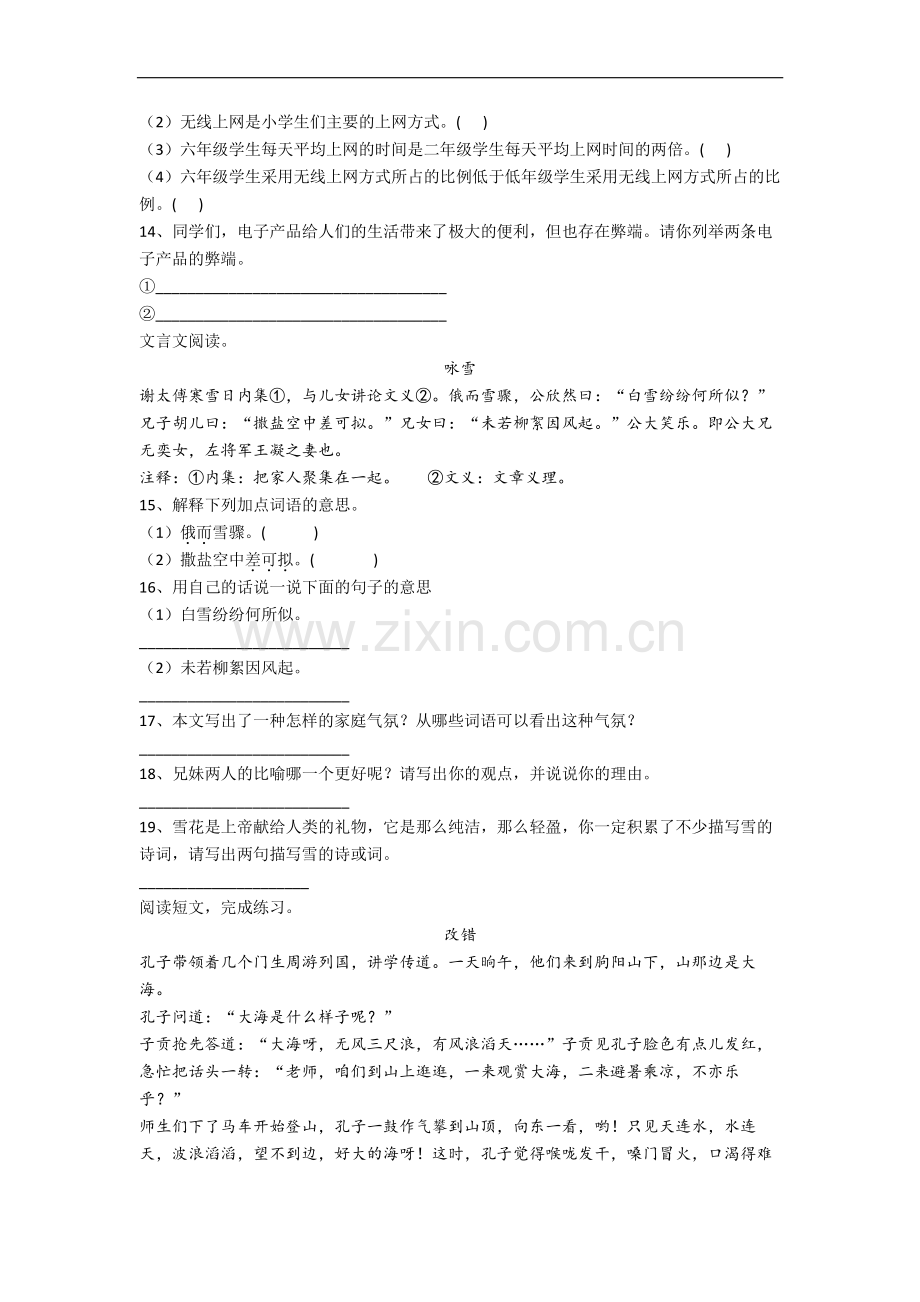 （2）无线上网是小学生们主要的上网方式。(　　)

（3）六年级学生每天平均上网的时间是二年级学生每天平均上网时间的两倍。(　　)

（4）六年级学生采用无线上网方式所占的比例低于低年级学生采用无线上网方式所占的比例。(　　)

14、同学们，电子产品给人们的生活带来了极大的便利，但也存在弊端。请你列举两条电子产品的弊端。

①____

②____

文言文阅读。

咏雪

谢太傅寒雪日内集①，与儿女讲论文义②。俄而雪骤，公欣然曰：“白雪纷纷何所似？”兄子胡儿曰：“撒盐空中差可拟。”兄女曰：“未若柳絮因风起。”公大笑乐。即公大兄无奕女，左将军王凝之妻也。

注释：①内集：把家人聚集在一起。　②文义：文章义理。

15、解释下列加点词语的意思。

（1）俄而雪骤。(　　)

（2）撒盐空中差可拟。(　　)

16、用自己的话说一说下面的句子的意思

（1）白雪纷纷何所似。

____

（2）未若柳絮因风起。

____

17、本文写出了一种怎样的家庭气氛？从哪些词语可以看出这种气氛？

____

18、兄妹两人的比喻哪一个更好呢？请写出你的观点，并说说你的理由。

____

19、雪花是上帝献给人类的礼物，它是那么纯洁，那么轻盈，你一定积累了不少描写雪的诗词，请写出两句描写雪的诗或词。

____

阅读短文，完成练习。

改错

孔子带领着几个门生周游列国，讲学传道。一天晌午，他们来到朐阳山下，山那边是大海。

孔子问道：“大海是什么样子呢？”

子贡抢先答道：“大海呀，无风三尺浪，有风浪滔天……”子贡见孔子脸色有点儿发红，急忙把话头一转：“老师，咱们到山上逛逛，一来观赏大海，二来避暑乘凉，不亦乐乎？”

师生们下了马车开始登山，孔子一鼓作气攀到山顶，向东一看，哟！只见天连水，水连天，波浪滔滔，望不到边，好大的海呀！这时，孔子觉得喉咙发干，嗓门冒火，口渴得难

www.zixin.com.cn